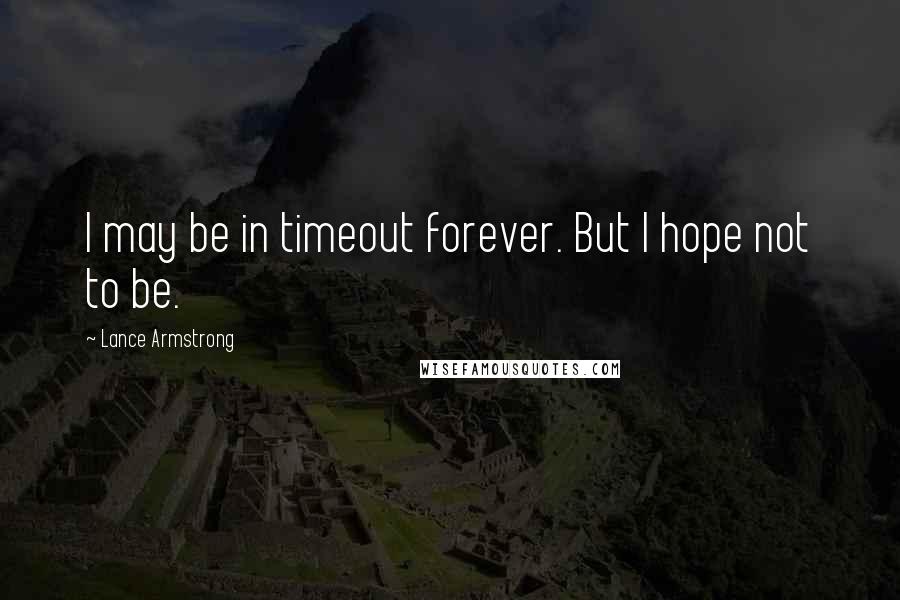 I may be in timeout forever. But I hope not to be.

~ Lance Armstrong

WISEFAMOUSQUOTES.COM